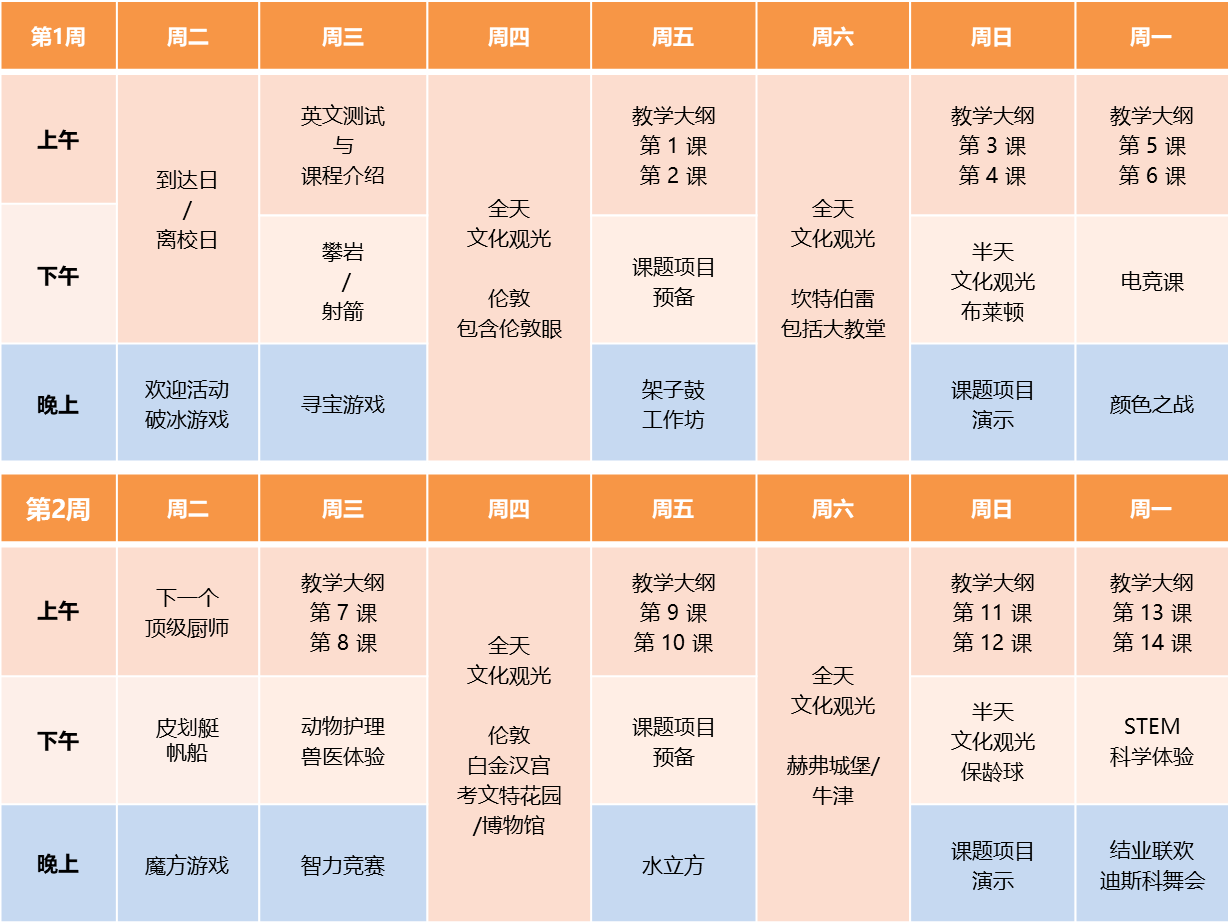 | 第1周 | 周二 | 周三 | 周四 | 周五 | 周六 | 周日 | 周一 |
|---|---|---|---|---|---|---|---|
| 上午 | 到达日 / 离校日 | 英文测试 与 课程介绍 | 全天 文化观光 伦敦 包含伦敦眼 | 教学大纲 第1课 第2课 | 全天 文化观光 坎特伯雷 包括大教堂 | 教学大纲 第3课 第4课 | 教学大纲 第5课 第6课 |
| 下午 | | 攀岩 / 射箭 | | 课题项目 预备 | | 半天 文化观光 布莱顿 | 电竞课 |
| 晚上 | 欢迎活动 破冰游戏 | 寻宝游戏 | | 架子鼓 工作坊 | | 课题项目 演示 | 颜色之战 |

| 第2周 | 周二 | 周三 | 周四 | 周五 | 周六 | 周日 | 周一 |
|---|---|---|---|---|---|---|---|
| 上午 | 下一个 顶级厨师 | 教学大纲 第7课 第8课 | 全天 文化观光 伦敦 白金汉宫 考文特花园 /博物馆 | 教学大纲 第9课 第10课 | 全天 文化观光 赫弗城堡/ 牛津 | 教学大纲 第11课 第12课 | 教学大纲 第13课 第14课 |
| 下午 | 皮划艇 帆船 | 动物护理 兽医体验 | | 课题项目 预备 | | 半天 文化观光 保龄球 | STEM 科学体验 |
| 晚上 | 魔方游戏 | 智力竞赛 | | 水立方 | | 课题项目 演示 | 结业联欢 迪斯科舞会 |